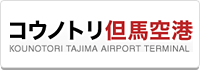 コウノトリ但馬空港
KOUNOTORI TAJIMA AIRPORT TERMINAL